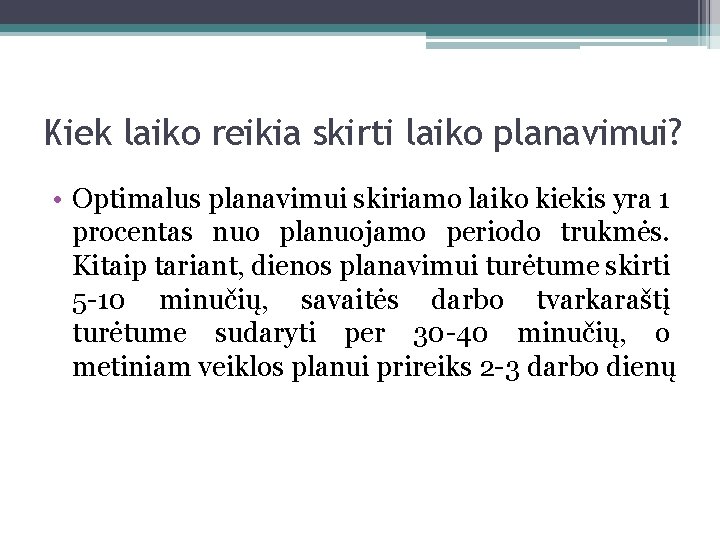 Kiek laiko reikia skirti laiko planavimui?

• Optimalus planavimui skiriamo laiko kiekis yra 1 procentas nuo planuojamo periodo trukmės. Kitaip tariant, dienos planavimui turėtume skirti 5-10 minučių, savaitės darbo tvarkaraštį turėtume sudaryti per 30-40 minučių, o metiniam veiklos planui prireiks 2-3 darbo dienų